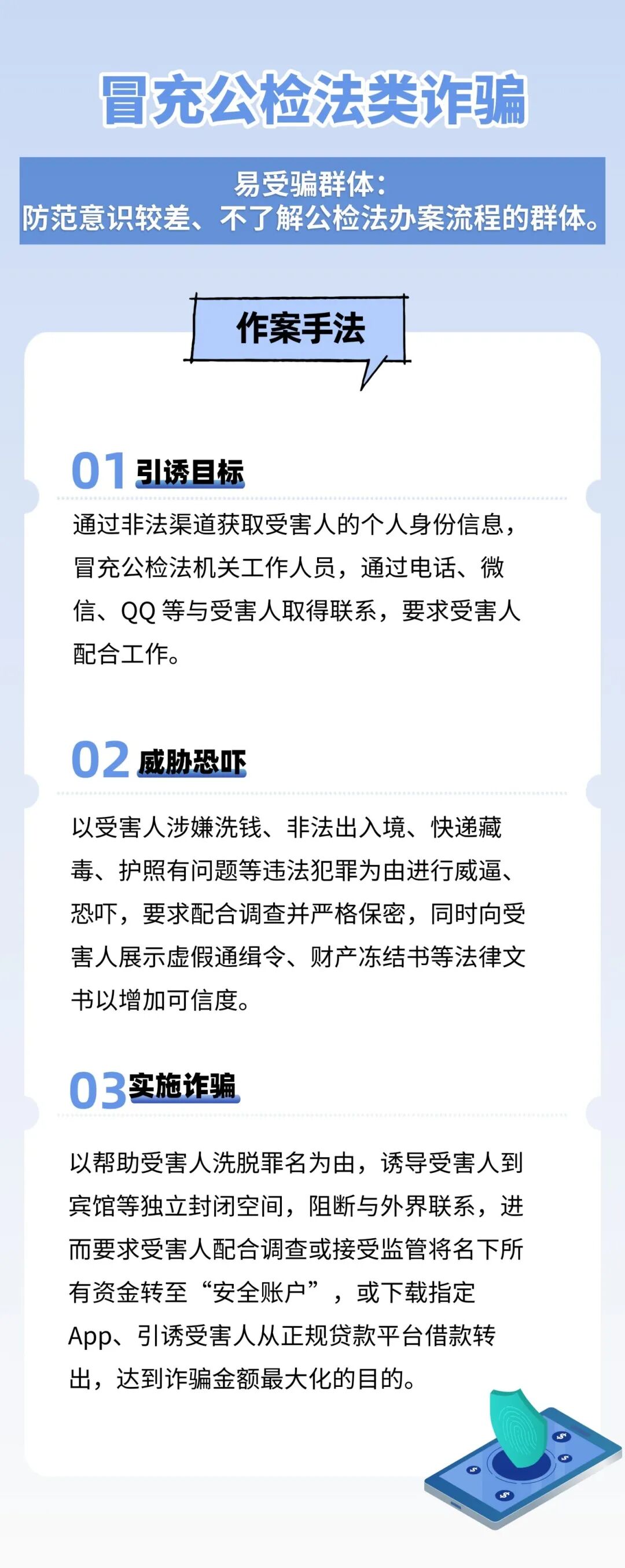 冒充公检法类诈骗

易受骗群体：
防范意识较差、不了解公检法办案流程的群体。

作案手法

01 引诱目标

通过非法渠道获取受害人的个人身份信息，冒充公检法机关工作人员，通过电话、微信、QQ等与受害人取得联系，要求受害人配合工作。

02 威胁恐吓

以受害人涉嫌洗钱、非法出入境、快递藏毒、护照有问题等违法犯罪为由进行威逼、恐吓，要求配合调查并严格保密，同时向受害人展示虚假通缉令、财产冻结书等法律文书以增加可信度。

03 实施诈骗

以帮助受害人洗脱罪名为由，诱导受害人到宾馆等独立封闭空间，阻断与外界联系，进而要求受害人配合调查或接受监管将名下所有资金转至“安全账户”，或下载指定App、引诱受害人从正规贷款平台借款转出，达到诈骗金额最大化的目的。